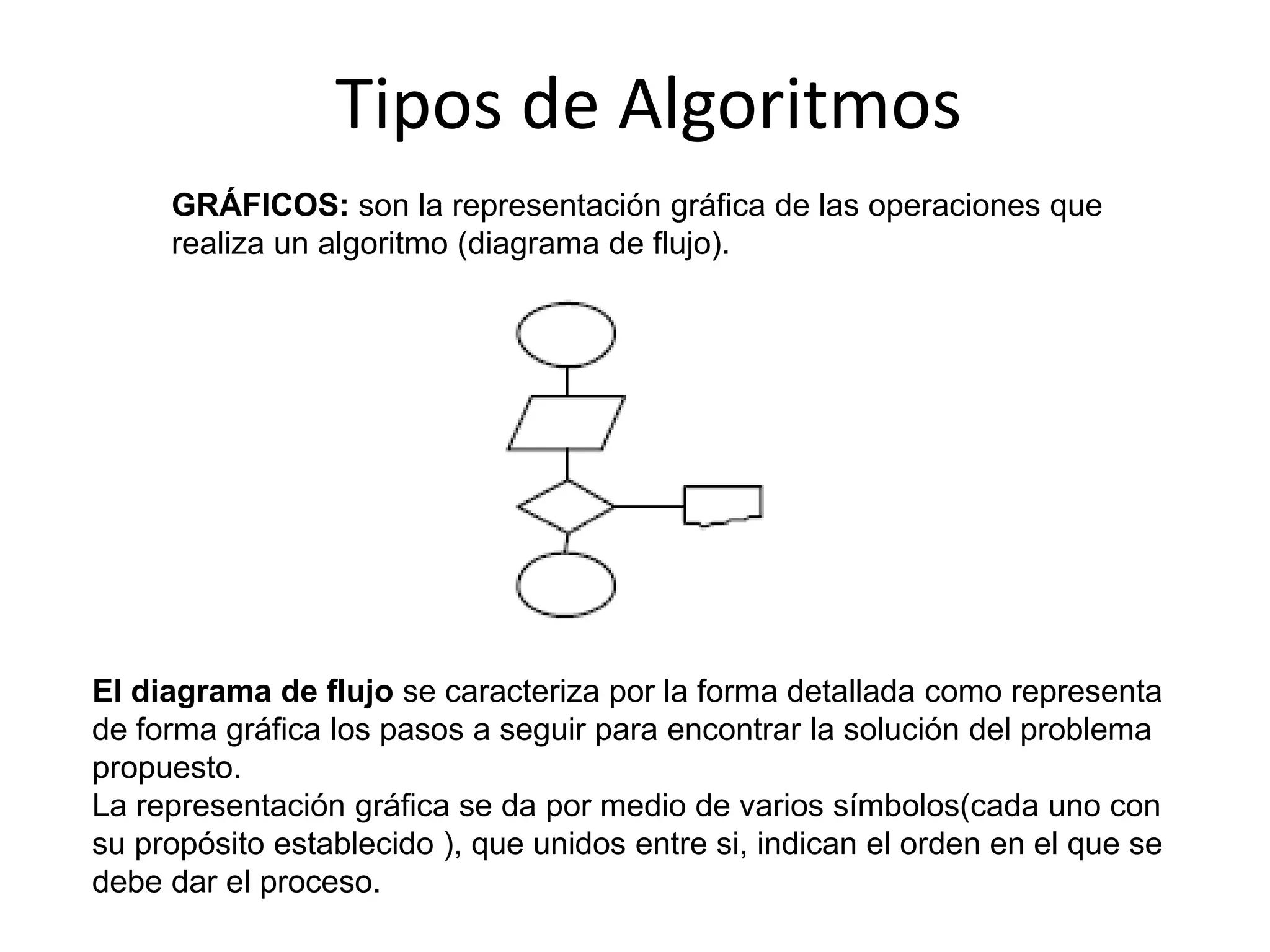 Tipos de Algoritmos

GRÁFICOS: son la representación gráfica de las operaciones que realiza un algoritmo (diagrama de flujo).

El diagrama de flujo se caracteriza por la forma detallada como representa de forma gráfica los pasos a seguir para encontrar la solución del problema propuesto.
La representación gráfica se da por medio de varios símbolos(cada uno con su propósito establecido ), que unidos entre si, indican el orden en el que se debe dar el proceso.